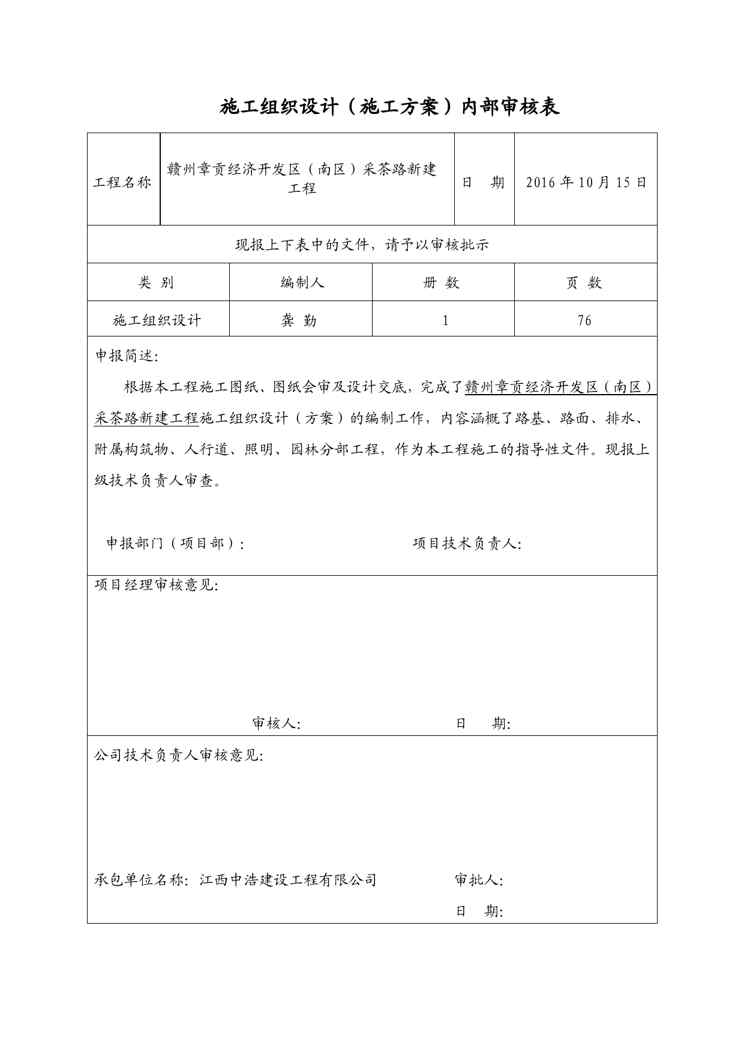 施工组织设计（施工方案）内部审核表

| 工程名称 | 赣州章贡经济开发区（南区）采茶路新建工程 | 日　期 | 2016 年 10 月 15 日 |
|---|---|---|---|

现报上下表中的文件，请予以审核批示

| 类　别 | 编制人 | 册　数 | 页　数 |
|---|---|---|---|
| 施工组织设计 | 龚　勤 | 1 | 76 |

申报简述：

根据本工程施工图纸、图纸会审及设计交底，完成了赣州章贡经济开发区（南区）采茶路新建工程施工组织设计（方案）的编制工作，内容涵概了路基、路面、排水、附属构筑物、人行道、照明、园林分部工程，作为本工程施工的指导性文件。现报上级技术负责人审查。

申报部门（项目部）：　　项目技术负责人：

项目经理审核意见：

审核人：　　日　　期：

公司技术负责人审核意见：

承包单位名称：江西中浩建设工程有限公司　　审批人：

日　　期：